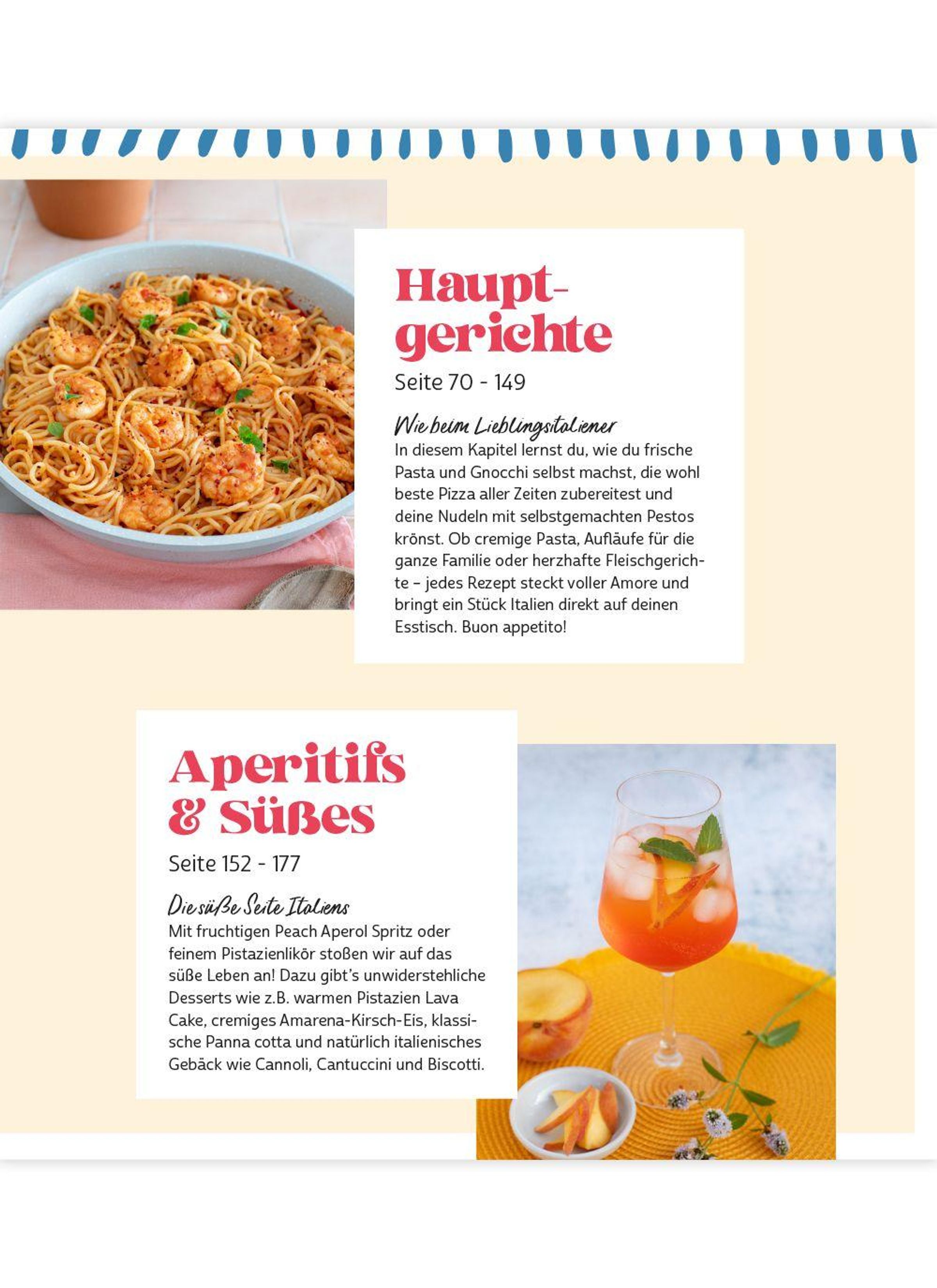 Hauptgerichte

Seite 70 - 149

Wie beim Lieblingsitaliener

In diesem Kapitel lernst du, wie du frische Pasta und Gnocchi selbst machst, die wohl beste Pizza aller Zeiten zubereitest und deine Nudeln mit selbstgemachten Pestos krönst. Ob cremige Pasta, Aufläufe für die ganze Familie oder herzhafte Fleischgerichte – jedes Rezept steckt voller Amore und bringt ein Stück Italien direkt auf deinen Esstisch. Buon appetito!

Aperitifs & Süßes

Seite 152 - 177

Die süße Seite Italiens

Mit fruchtigen Peach Aperol Spritz oder feinem Pistazienlikör stoßen wir auf das süße Leben an! Dazu gibt's unwiderstehliche Desserts wie z.B. warmen Pistazien Lava Cake, cremiges Amarena-Kirsch-Eis, klassische Panna cotta und natürlich italienisches Gebäck wie Cannoli, Cantuccini und Biscotti.